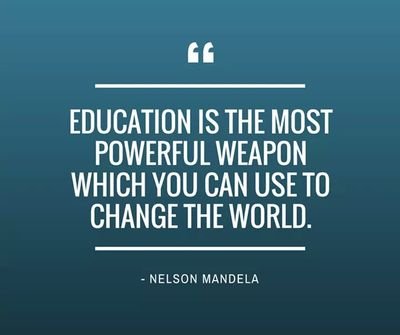 “

EDUCATION IS THE MOST POWERFUL WEAPON WHICH YOU CAN USE TO CHANGE THE WORLD.

- NELSON MANDELA